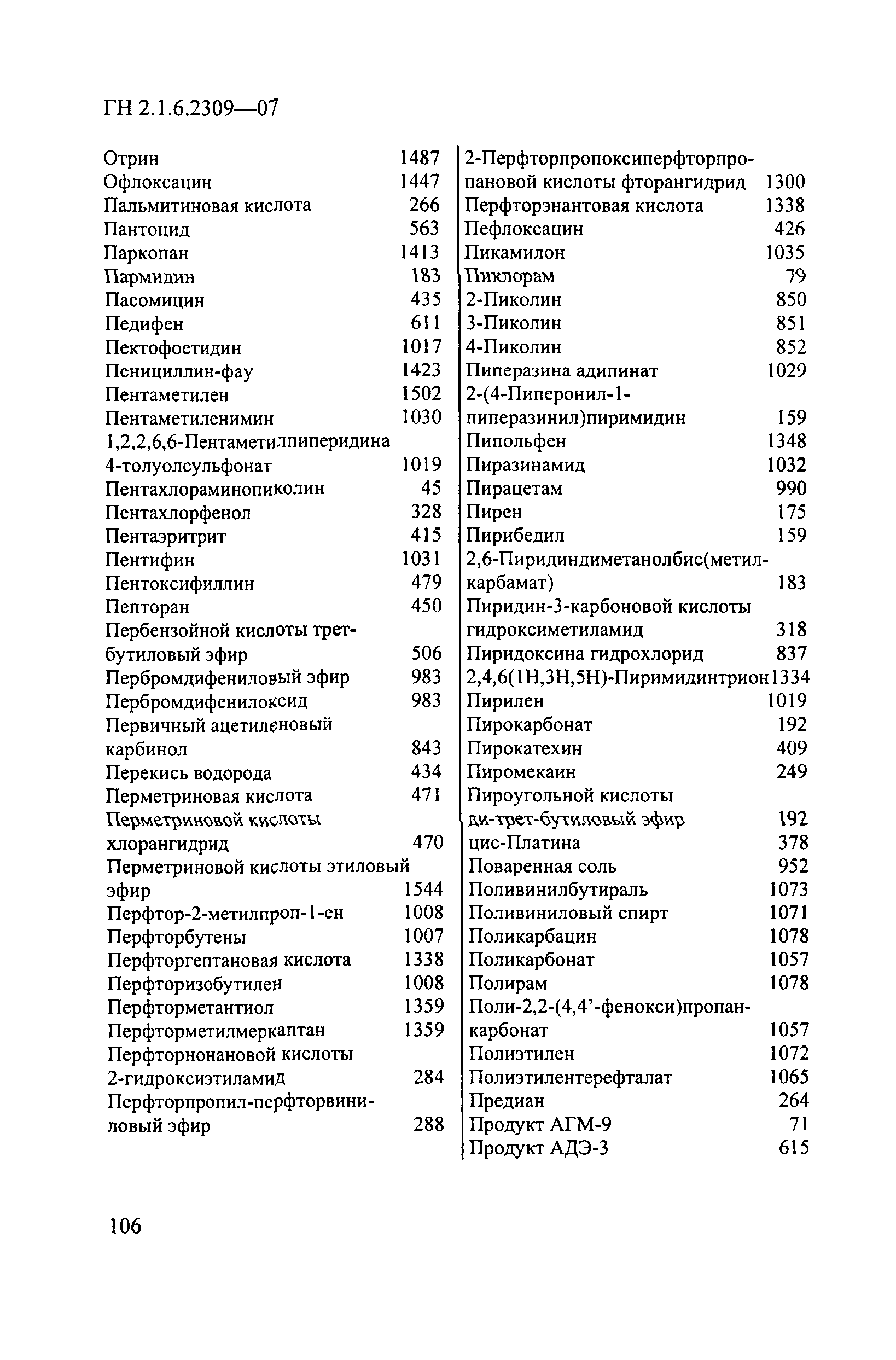 ГН 2.1.6.2309—07

Отрин 1487
Офлоксацин 1447
Пальмитиновая кислота 266
Пантоцид 563
Паркопан 1413
Пармидин 183
Пасомицин 435
Педифен 611
Пектофоетидин 1017
Пенициллин-фау 1423
Пентаметилен 1502
Пентаметиленимин 1030
1,2,2,6,6-Пентаметилпиперидина 4-толуолсульфонат 1019
Пентахлораминопиколин 45
Пентахлорфенол 328
Пентаэритрит 415
Пентифин 1031
Пентоксифиллин 479
Пепторан 450
Пербензойной кислоты трет-бутиловый эфир 506
Пербромдифениловый эфир 983
Пербромдифенилоксид 983
Первичный ацетиленовый карбинол 843
Перекись водорода 434
Перметриновая кислота 471
Перметриновой кислоты хлорангидрид 470
Перметриновой кислоты этиловый эфир 1544
Перфтор-2-метилпроп-1-ен 1008
Перфторбутены 1007
Перфторгептановая кислота 1338
Перфторизобутилен 1008
Перфторметантиол 1359
Перфторметилмеркаптан 1359
Перфторнонановой кислоты 2-гидроксиэтиламид 284
Перфторпропил-перфторвиниловый эфир 288

2-Перфторпропоксиперфторпропановой кислоты фторангидрид 1300
Перфторэнантовая кислота 1338
Пефлоксацин 426
Пикамилон 1035
Пиклорам 79
2-Пиколин 850
3-Пиколин 851
4-Пиколин 852
Пиперазина адипинат 1029
2-(4-Пиперонил-1-пиперазинил)пиримидин 159
Пипольфен 1348
Пиразинамид 1032
Пирацетам 990
Пирен 175
Пирибедил 159
2,6-Пиридиндиметанолбис(метилкарбамат) 183
Пиридин-3-карбоновой кислоты гидроксиметиламид 318
Пиридоксина гидрохлорид 837
2,4,6(1Н,3Н,5Н)-Пиримидинтрион 1334
Пирилен 1019
Пирокарбонат 192
Пирокатехин 409
Пиромекаин 249
Пироугольной кислоты ди-трет-бутиловый эфир 192
цис-Платина 378
Поваренная соль 952
Поливинилбутираль 1073
Поливиниловый спирт 1071
Поликарбацин 1078
Поликарбонат 1057
Полирам 1078
Поли-2,2-(4,4'-фенокси)пропанкарбонат 1057
Полиэтилен 1072
Полиэтилентерефталат 1065
Предиан 264
Продукт АГМ-9 71
Продукт АДЭ-3 615

106